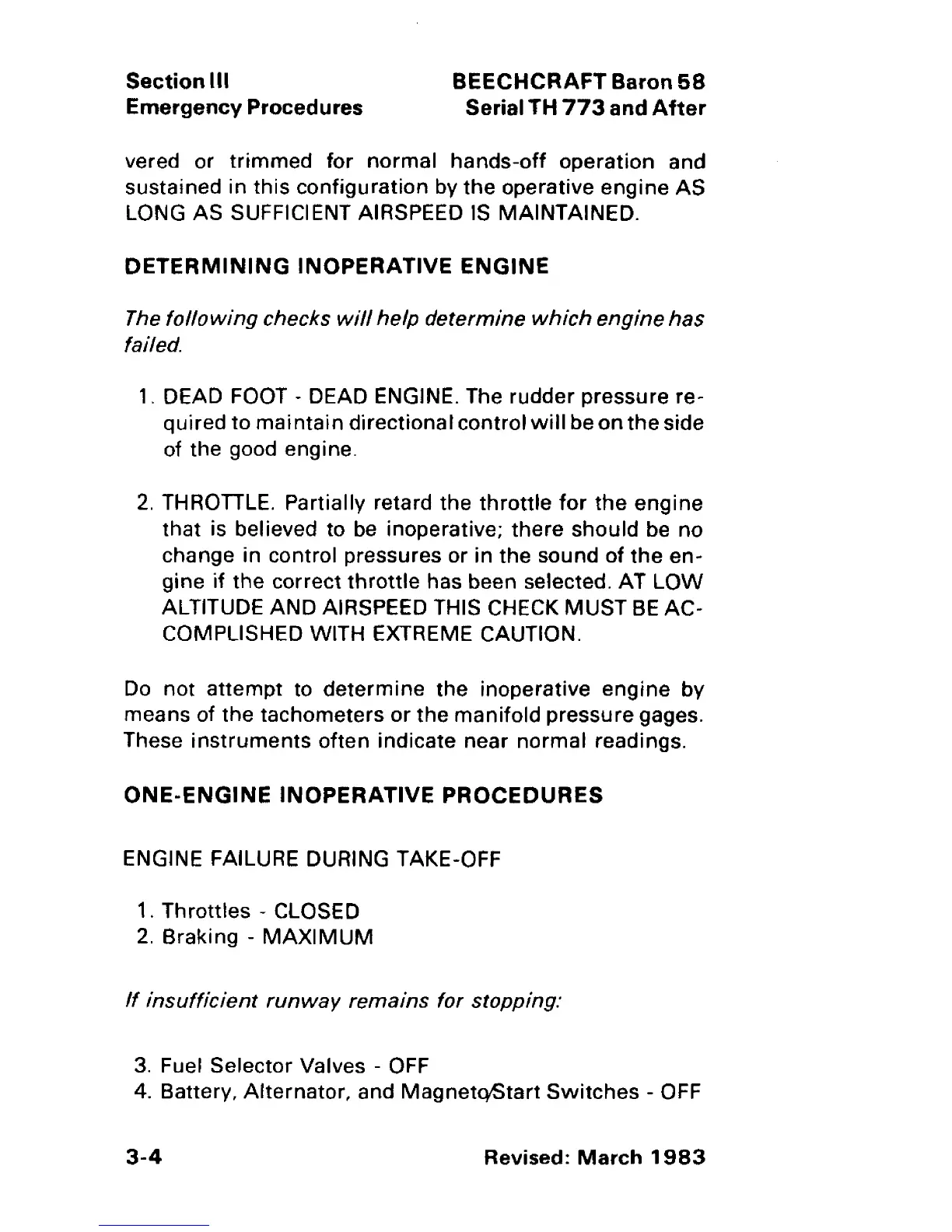 Section III
Emergency Procedures

BEECHCRAFT Baron 58
Serial TH 773 and After

vered or trimmed for normal hands-off operation and sustained in this configuration by the operative engine AS LONG AS SUFFICIENT AIRSPEED IS MAINTAINED.

DETERMINING INOPERATIVE ENGINE

The following checks will help determine which engine has failed.

1. DEAD FOOT - DEAD ENGINE. The rudder pressure required to maintain directional control will be on the side of the good engine.

2. THROTTLE. Partially retard the throttle for the engine that is believed to be inoperative; there should be no change in control pressures or in the sound of the engine if the correct throttle has been selected. AT LOW ALTITUDE AND AIRSPEED THIS CHECK MUST BE ACCOMPLISHED WITH EXTREME CAUTION.

Do not attempt to determine the inoperative engine by means of the tachometers or the manifold pressure gages. These instruments often indicate near normal readings.

ONE-ENGINE INOPERATIVE PROCEDURES

ENGINE FAILURE DURING TAKE-OFF

1. Throttles - CLOSED
2. Braking - MAXIMUM

If insufficient runway remains for stopping:

3. Fuel Selector Valves - OFF
4. Battery, Alternator, and Magneto/Start Switches - OFF

3-4

Revised: March 1983